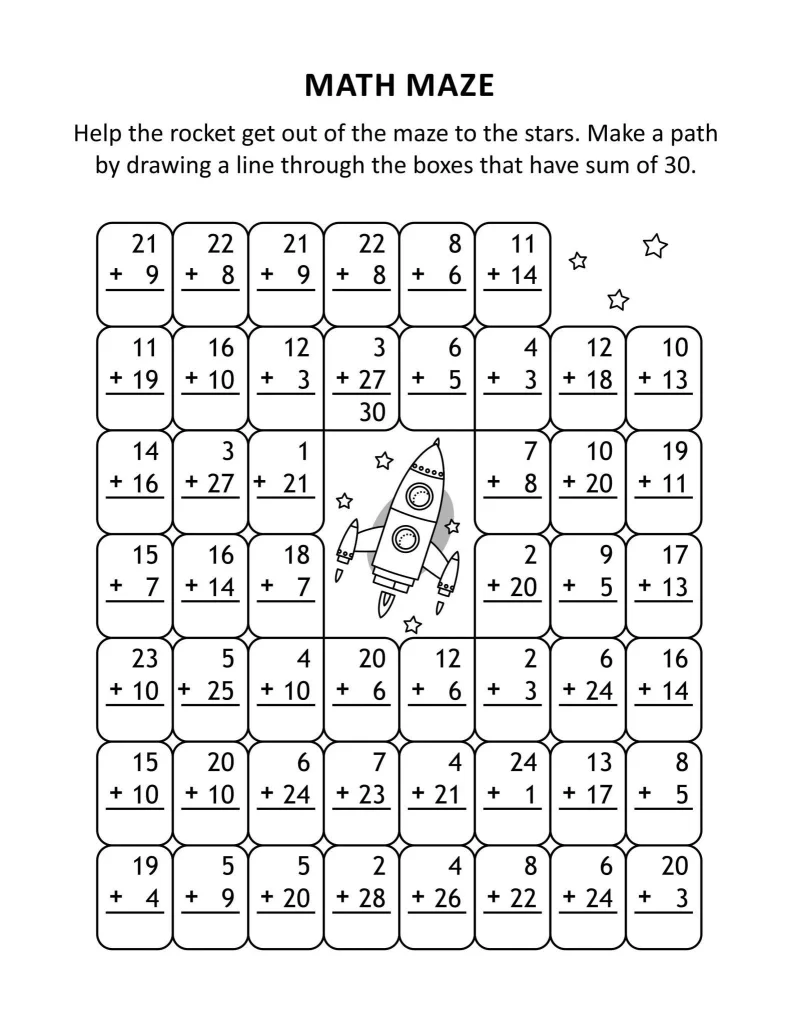 MATH MAZE

Help the rocket get out of the maze to the stars. Make a path by drawing a line through the boxes that have sum of 30.

21
+ 9

22
+ 8

21
+ 9

22
+ 8

8
+ 6

11
+ 14

11
+ 19

16
+ 10

12
+ 3

3
+ 27
30

6
+ 5

4
+ 3

12
+ 18

10
+ 13

14
+ 16

3
+ 27

1
+ 21

7
+ 8

10
+ 20

19
+ 11

15
+ 7

16
+ 14

18
+ 7

2
+ 20

9
+ 5

17
+ 13

23
+ 10

5
+ 25

4
+ 10

20
+ 6

12
+ 6

2
+ 3

6
+ 24

16
+ 14

15
+ 10

20
+ 10

6
+ 24

7
+ 23

4
+ 21

24
+ 1

13
+ 17

8
+ 5

19
+ 4

5
+ 9

5
+ 20

2
+ 28

4
+ 26

8
+ 22

6
+ 24

20
+ 3